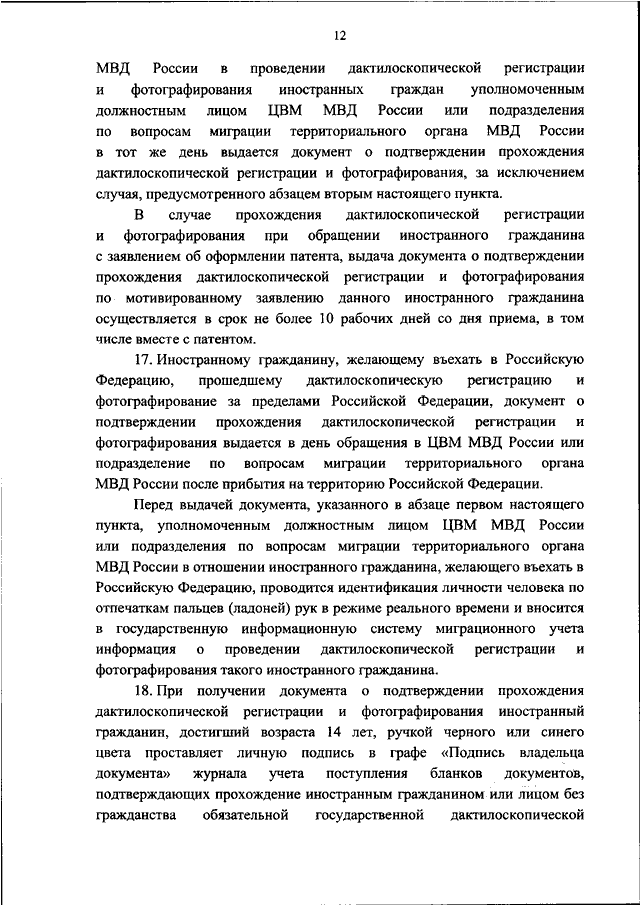 12

МВД России в проведении дактилоскопической регистрации и фотографирования иностранных граждан уполномоченным должностным лицом ЦВМ МВД России или подразделения по вопросам миграции территориального органа МВД России в тот же день выдается документ о подтверждении прохождения дактилоскопической регистрации и фотографирования, за исключением случая, предусмотренного абзацем вторым настоящего пункта.

В случае прохождения дактилоскопической регистрации и фотографирования при обращении иностранного гражданина с заявлением об оформлении патента, выдача документа о подтверждении прохождения дактилоскопической регистрации и фотографирования по мотивированному заявлению данного иностранного гражданина осуществляется в срок не более 10 рабочих дней со дня приема, в том числе вместе с патентом.

17. Иностранному гражданину, желающему въехать в Российскую Федерацию, прошедшему дактилоскопическую регистрацию и фотографирование за пределами Российской Федерации, документ о подтверждении прохождения дактилоскопической регистрации и фотографирования выдается в день обращения в ЦВМ МВД России или подразделение по вопросам миграции территориального органа МВД России после прибытия на территорию Российской Федерации.

Перед выдачей документа, указанного в абзаце первом настоящего пункта, уполномоченным должностным лицом ЦВМ МВД России или подразделения по вопросам миграции территориального органа МВД России в отношении иностранного гражданина, желающего въехать в Российскую Федерацию, проводится идентификация личности человека по отпечаткам пальцев (ладоней) рук в режиме реального времени и вносится в государственную информационную систему миграционного учета информация о проведении дактилоскопической регистрации и фотографирования такого иностранного гражданина.

18. При получении документа о подтверждении прохождения дактилоскопической регистрации и фотографирования иностранный гражданин, достигший возраста 14 лет, ручкой черного или синего цвета проставляет личную подпись в графе «Подпись владельца документа» журнала учета поступления бланков документов, подтверждающих прохождение иностранным гражданином или лицом без гражданства обязательной государственной дактилоскопической